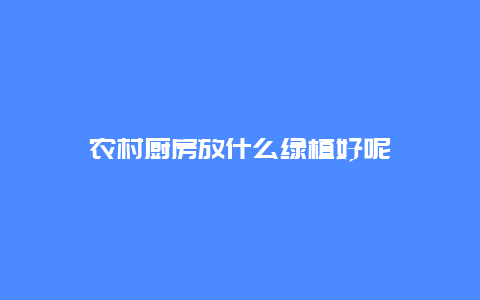 农村厨房放什么绿植好呢